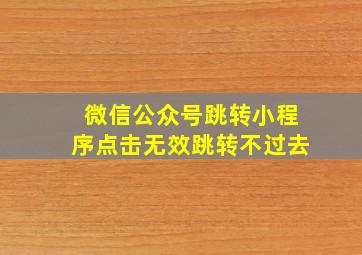 微信公众号跳转小程序点击无效跳转不过去